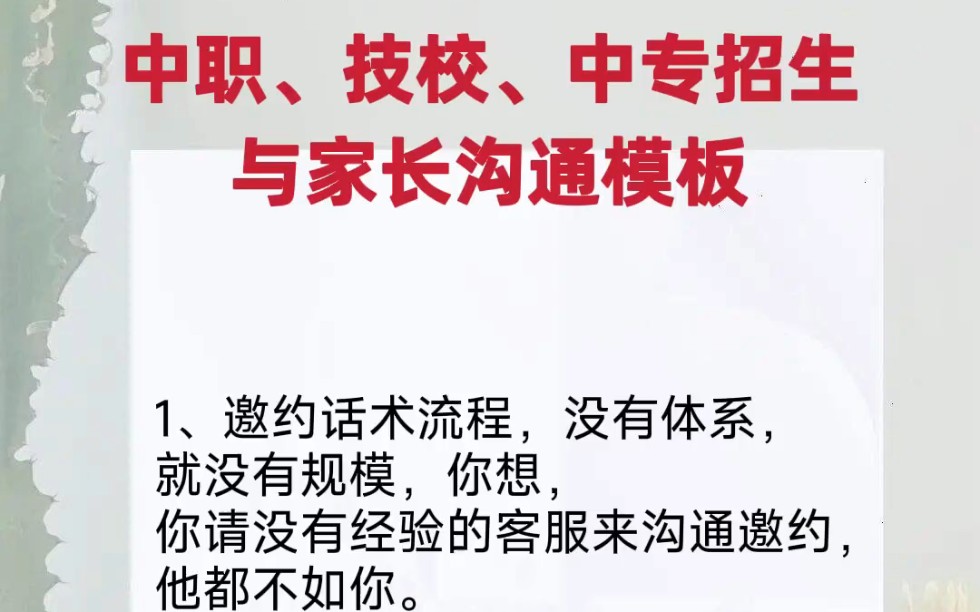 中职、技校、中专招生与家长沟通模板

1、邀约话术流程，没有体系，就没有规模，你想，你请没有经验的客服来沟通邀约，他都不如你。